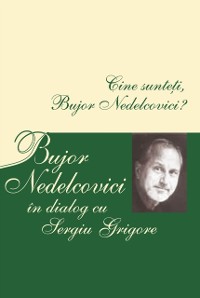 Cine sunteți,
Bujor Nedelcovici?

Bujor
Nedelcovici
în dialog cu
Sergiu Grigore